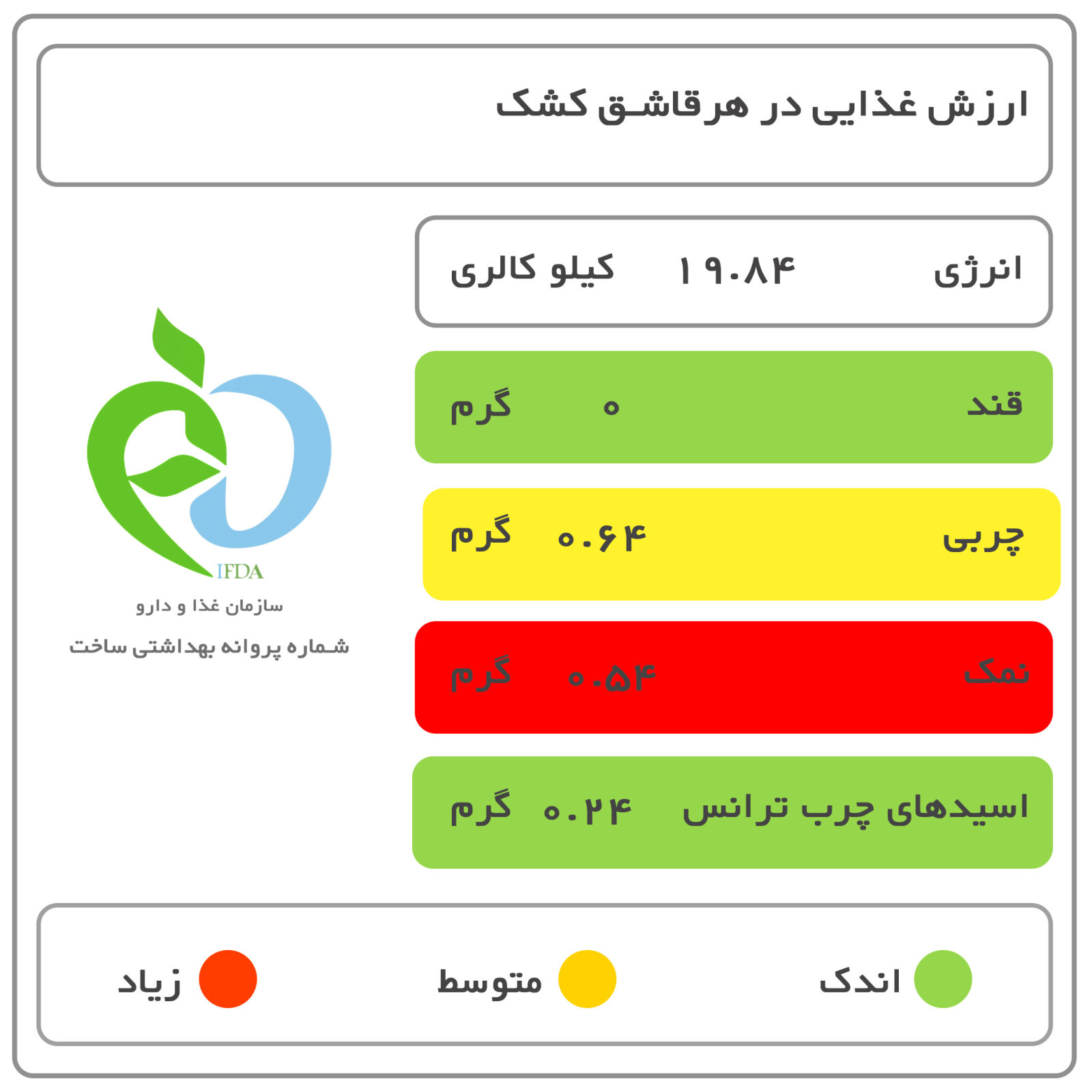 ارزش غذایی در هرقاشق کشک

انرژی ۱۹.۸۴ کیلو کالری

قند ۰ گرم

چربی ۰.۶۴ گرم

نمک ۰.۵۴ گرم

اسیدهای چرب ترانس ۰.۲۴ گرم

IFDA
سازمان غذا و دارو
شماره پروانه بهداشتی ساخت

اندک متوسط زیاد